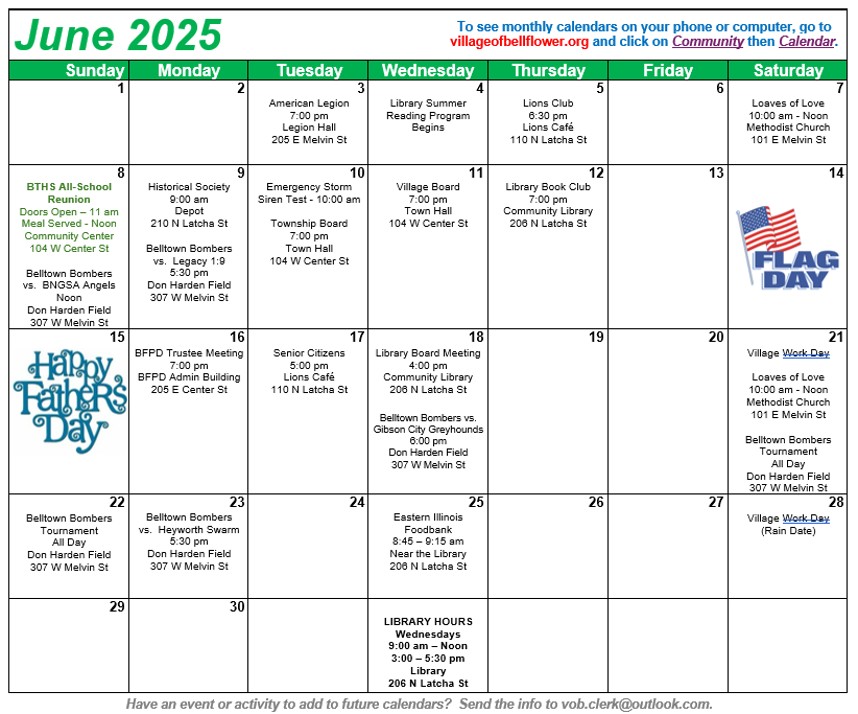 June 2025

To see monthly calendars on your phone or computer, go to villageofbellflower.org and click on Community then Calendar.

| Sunday | Monday | Tuesday | Wednesday | Thursday | Friday | Saturday |
|---|---|---|---|---|---|---|
| 1 | 2 | 3 American Legion 7:00 pm Legion Hall 205 E Melvin St | 4 Library Summer Reading Program Begins | 5 Lions Club 6:30 pm Lions Café 110 N Latcha St | 6 | 7 Loaves of Love 10:00 am - Noon Methodist Church 101 E Melvin St |
| 8 BTHS All-School Reunion Doors Open – 11 am Meal Served - Noon Community Center 104 W Center St Belltown Bombers vs. BNGSA Angels Noon Don Harden Field 307 W Melvin St | 9 Historical Society 9:00 am Depot 210 N Latcha St Belltown Bombers vs. Legacy 1:9 5:30 pm Don Harden Field 307 W Melvin St | 10 Emergency Storm Siren Test - 10:00 am Township Board 7:00 pm Town Hall 104 W Center St | 11 Village Board 7:00 pm Town Hall 104 W Center St | 12 Library Book Club 7:00 pm Community Library 206 N Latcha St | 13 | 14 FLAG DAY |
| 15 Happy Father's Day | 16 BFPD Trustee Meeting 7:00 pm BFPD Admin Building 205 E Center St | 17 Senior Citizens 5:00 pm Lions Café 110 N Latcha St | 18 Library Board Meeting 4:00 pm Community Library 206 N Latcha St Belltown Bombers vs. Gibson City Greyhounds 6:00 pm Don Harden Field 307 W Melvin St | 19 | 20 | 21 Village Work Day Loaves of Love 10:00 am - Noon Methodist Church 101 E Melvin St Belltown Bombers Tournament All Day Don Harden Field 307 W Melvin St |
| 22 Belltown Bombers Tournament All Day Don Harden Field 307 W Melvin St | 23 Belltown Bombers vs. Heyworth Swarm 5:30 pm Don Harden Field 307 W Melvin St | 24 | 25 Eastern Illinois Foodbank 8:45 – 9:15 am Near the Library 206 N Latcha St | 26 | 27 | 28 Village Work Day (Rain Date) |
| 29 | 30 | | LIBRARY HOURS Wednesdays 9:00 am – Noon 3:00 – 5:30 pm Library 206 N Latcha St | | | |

Have an event or activity to add to future calendars? Send the info to vob.clerk@outlook.com.